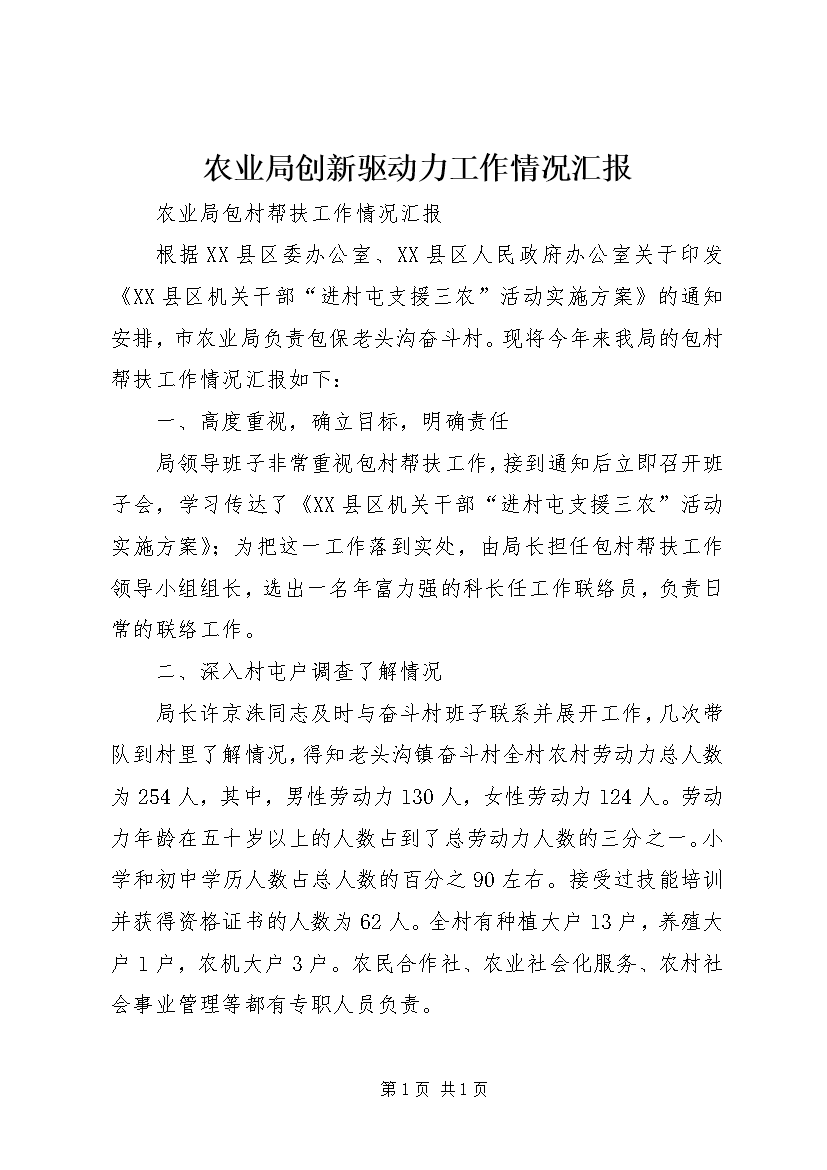 农业局创新驱动力工作情况汇报

农业局包村帮扶工作情况汇报

根据XX县区委办公室、XX县区人民政府办公室关于印发《XX县区机关干部“进村屯支援三农”活动实施方案》的通知安排，市农业局负责包保老头沟奋斗村。现将今年来我局的包村帮扶工作情况汇报如下：

一、高度重视，确立目标，明确责任

局领导班子非常重视包村帮扶工作，接到通知后立即召开班子会，学习传达了《XX县区机关干部“进村屯支援三农”活动实施方案》；为把这一工作落到实处，由局长担任包村帮扶工作领导小组组长，选出一名年富力强的科长任工作联络员，负责日常的联络工作。

二、深入村屯户调查了解情况

局长许京洙同志及时与奋斗村班子联系并展开工作，几次带队到村里了解情况，得知老头沟镇奋斗村全村农村劳动力总人数为254人，其中，男性劳动力130人，女性劳动力124人。劳动力年龄在五十岁以上的人数占到了总劳动力人数的三分之一。小学和初中学历人数占总人数的百分之90左右。接受过技能培训并获得资格证书的人数为62人。全村有种植大户13户，养殖大户1户，农机大户3户。农民合作社、农业社会化服务、农村社会事业管理等都有专职人员负责。

第1页 共1页